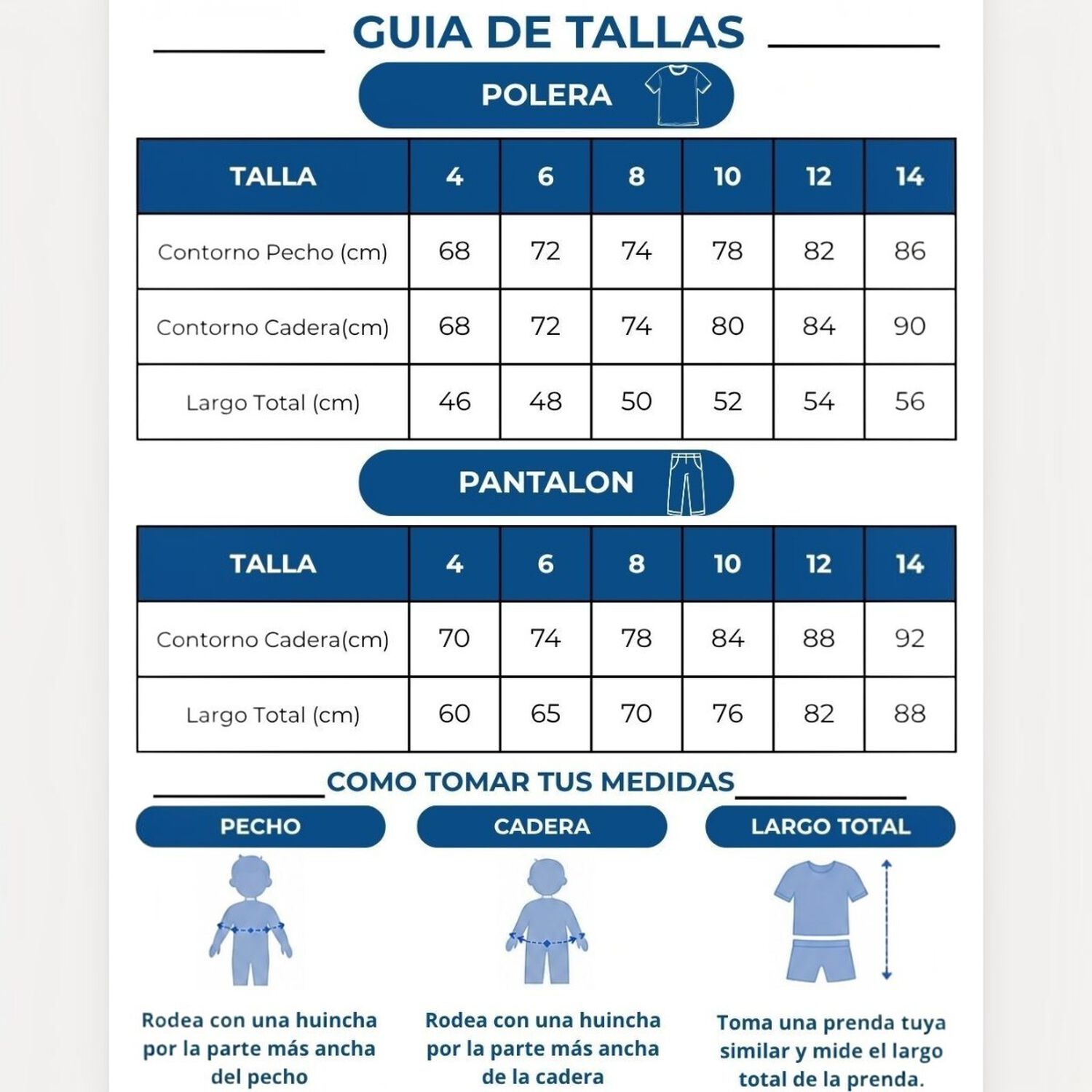 GUIA DE TALLAS

POLERA

| TALLA | 4 | 6 | 8 | 10 | 12 | 14 |
|---|---|---|---|---|---|---|
| Contorno Pecho (cm) | 68 | 72 | 74 | 78 | 82 | 86 |
| Contorno Cadera(cm) | 68 | 72 | 74 | 80 | 84 | 90 |
| Largo Total (cm) | 46 | 48 | 50 | 52 | 54 | 56 |

PANTALON

| TALLA | 4 | 6 | 8 | 10 | 12 | 14 |
|---|---|---|---|---|---|---|
| Contorno Cadera(cm) | 70 | 74 | 78 | 84 | 88 | 92 |
| Largo Total (cm) | 60 | 65 | 70 | 76 | 82 | 88 |

COMO TOMAR TUS MEDIDAS

PECHO

Rodea con una huincha por la parte más ancha del pecho

CADERA

Rodea con una huincha por la parte más ancha de la cadera

LARGO TOTAL

Toma una prenda tuya similar y mide el largo total de la prenda.